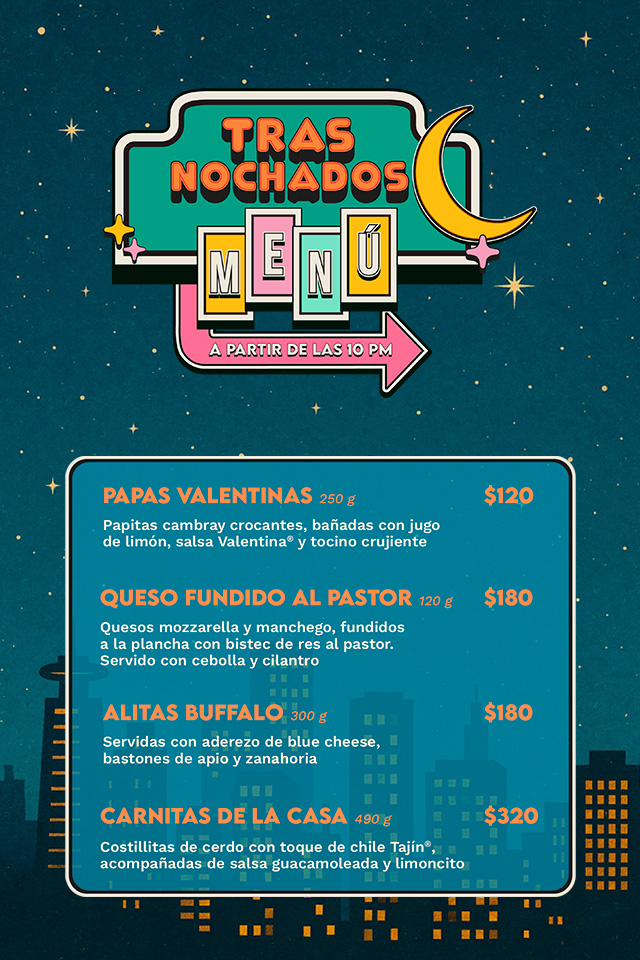 TRAS NOCHADOS
MENÚ
A PARTIR DE LAS 10 PM

PAPAS VALENTINAS 250 g $120
Papitas cambray crocantes, bañadas con jugo de limón, salsa Valentina® y tocino crujiente

QUESO FUNDIDO AL PASTOR 120 g $180
Quesos mozzarella y manchego, fundidos a la plancha con bistec de res al pastor. Servido con cebolla y cilantro

ALITAS BUFFALO 300 g $180
Servidas con aderezo de blue cheese, bastones de apio y zanahoria

CARNITAS DE LA CASA 490 g $320
Costillitas de cerdo con toque de chile Tajín®, acompañadas de salsa guacamoleada y limoncito